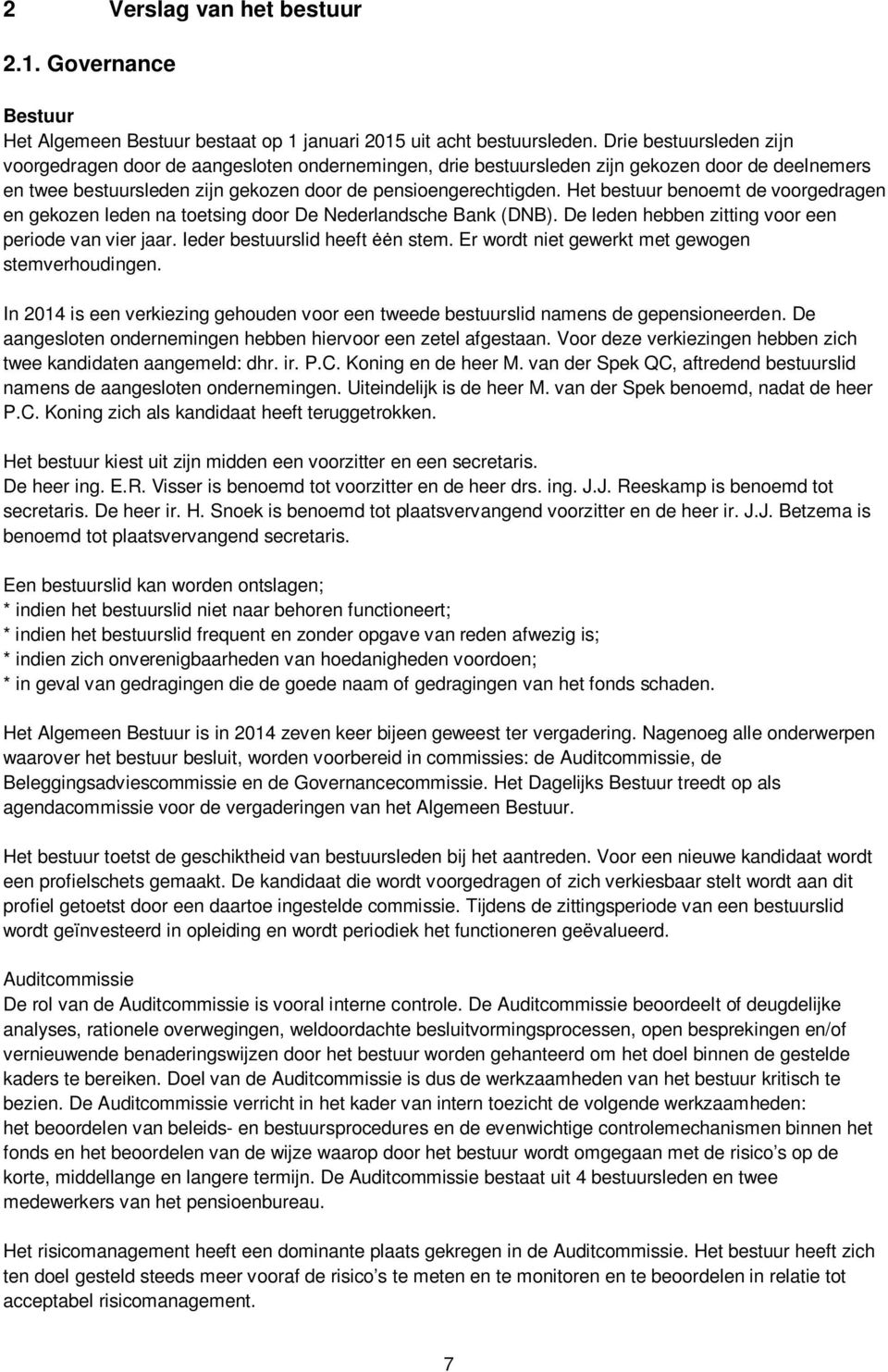 2 Verslag van het bestuur

2.1. Governance

Bestuur
Het Algemeen Bestuur bestaat op 1 januari 2015 uit acht bestuursleden. Drie bestuursleden zijn voorgedragen door de aangesloten ondernemingen, drie bestuursleden zijn gekozen door de deelnemers en twee bestuursleden zijn gekozen door de pensioengerechtigden. Het bestuur benoemt de voorgedragen en gekozen leden na toetsing door De Nederlandsche Bank (DNB). De leden hebben zitting voor een periode van vier jaar. Ieder bestuurslid heeft één stem. Er wordt niet gewerkt met gewogen stemverhoudingen.

In 2014 is een verkiezing gehouden voor een tweede bestuurslid namens de gepensioneerden. De aangesloten ondernemingen hebben hiervoor een zetel afgestaan. Voor deze verkiezingen hebben zich twee kandidaten aangemeld: dhr. ir. P.C. Koning en de heer M. van der Spek QC, aftredend bestuurslid namens de aangesloten ondernemingen. Uiteindelijk is de heer M. van der Spek benoemd, nadat de heer P.C. Koning zich als kandidaat heeft teruggetrokken.

Het bestuur kiest uit zijn midden een voorzitter en een secretaris.
De heer ing. E.R. Visser is benoemd tot voorzitter en de heer drs. ing. J.J. Reeskamp is benoemd tot secretaris. De heer ir. H. Snoek is benoemd tot plaatsvervangend voorzitter en de heer ir. J.J. Betzema is benoemd tot plaatsvervangend secretaris.

Een bestuurslid kan worden ontslagen;
* indien het bestuurslid niet naar behoren functioneert;
* indien het bestuurslid frequent en zonder opgave van reden afwezig is;
* indien zich onverenigbaarheden van hoedanigheden voordoen;
* in geval van gedragingen die de goede naam of gedragingen van het fonds schaden.

Het Algemeen Bestuur is in 2014 zeven keer bijeen geweest ter vergadering. Nagenoeg alle onderwerpen waarover het bestuur besluit, worden voorbereid in commissies: de Auditcommissie, de Beleggingsadviescommissie en de Governancecommissie. Het Dagelijks Bestuur treedt op als agendacommissie voor de vergaderingen van het Algemeen Bestuur.

Het bestuur toetst de geschiktheid van bestuursleden bij het aantreden. Voor een nieuwe kandidaat wordt een profielschets gemaakt. De kandidaat die wordt voorgedragen of zich verkiesbaar stelt wordt aan dit profiel getoetst door een daartoe ingestelde commissie. Tijdens de zittingsperiode van een bestuurslid wordt geïnvesteerd in opleiding en wordt periodiek het functioneren geëvalueerd.

Auditcommissie
De rol van de Auditcommissie is vooral interne controle. De Auditcommissie beoordeelt of deugdelijke analyses, rationele overwegingen, weldoordachte besluitvormingsprocessen, open besprekingen en/of vernieuwende benaderingswijzen door het bestuur worden gehanteerd om het doel binnen de gestelde kaders te bereiken. Doel van de Auditcommissie is dus de werkzaamheden van het bestuur kritisch te bezien. De Auditcommissie verricht in het kader van intern toezicht de volgende werkzaamheden:
het beoordelen van beleids- en bestuursprocedures en de evenwichtige controlemechanismen binnen het fonds en het beoordelen van de wijze waarop door het bestuur wordt omgegaan met de risico’s op de korte, middellange en langere termijn. De Auditcommissie bestaat uit 4 bestuursleden en twee medewerkers van het pensioenbureau.

Het risicomanagement heeft een dominante plaats gekregen in de Auditcommissie. Het bestuur heeft zich ten doel gesteld steeds meer vooraf de risico’s te meten en te monitoren en te beoordelen in relatie tot acceptabel risicomanagement.

7